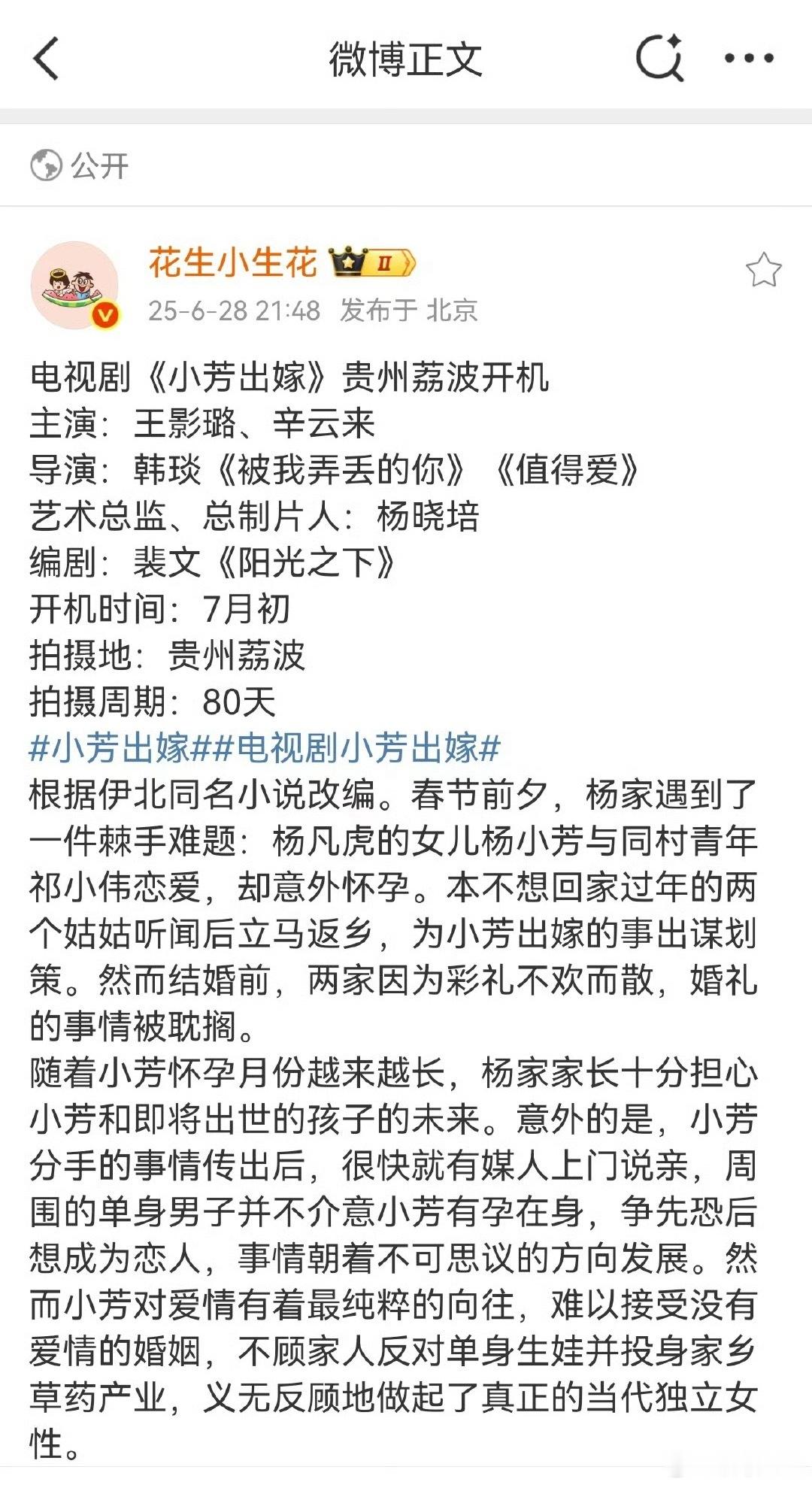 微博正文

公开

花生小生花 II
25-6-28 21:48 发布于 北京

电视剧《小芳出嫁》贵州荔波开机
主演：王影璐、辛云来
导演：韩琰《被我弄丢的你》《值得爱》
艺术总监、总制片人：杨晓培
编剧：裴文《阳光之下》
开机时间：7月初
拍摄地：贵州荔波
拍摄周期：80天
#小芳出嫁##电视剧小芳出嫁#
根据伊北同名小说改编。春节前夕，杨家遇到了一件棘手难题：杨凡虎的女儿杨小芳与同村青年祁小伟恋爱，却意外怀孕。本不想回家过年的两个姑姑听闻后立马返乡，为小芳出嫁的事出谋划策。然而结婚前，两家因为彩礼不欢而散，婚礼的事情被耽搁。
随着小芳怀孕月份越来越长，杨家家长十分担心小芳和即将出世的孩子的未来。意外的是，小芳分手的事情传出后，很快就有媒人上门说亲，周围的单身男子并不介意小芳有孕在身，争先恐后想成为恋人，事情朝着不可思议的方向发展。然而小芳对爱情有着最纯粹的向往，难以接受没有爱情的婚姻，不顾家人反对单身生娃并投身家乡草药产业，义无反顾地做起了真正的当代独立女性。